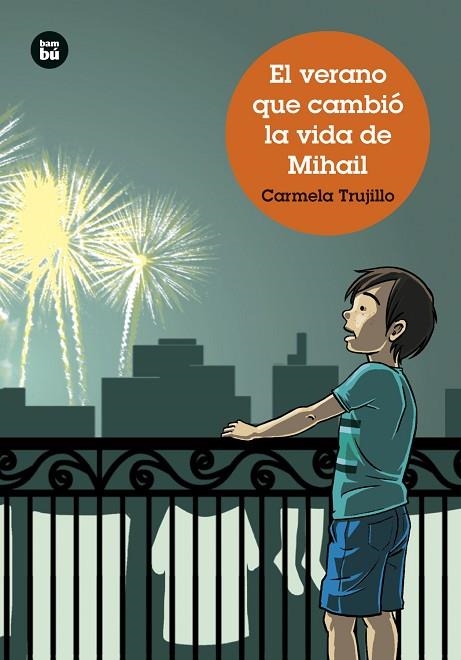 bam
bú

El verano que cambió la vida de Mihail

Carmela Trujillo